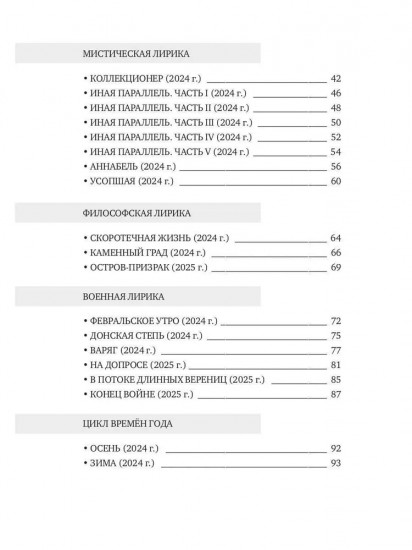 МИСТИЧЕСКАЯ ЛИРИКА

• КОЛЛЕКЦИОНЕР (2024 г.) 42
• ИНАЯ ПАРАЛЛЕЛЬ. ЧАСТЬ I (2024 г.) 46
• ИНАЯ ПАРАЛЛЕЛЬ. ЧАСТЬ II (2024 г.) 48
• ИНАЯ ПАРАЛЛЕЛЬ. ЧАСТЬ III (2024 г.) 50
• ИНАЯ ПАРАЛЛЕЛЬ. ЧАСТЬ IV (2024 г.) 52
• ИНАЯ ПАРАЛЛЕЛЬ. ЧАСТЬ V (2024 г.) 54
• АННАБЕЛЬ (2024 г.) 56
• УСОПШАЯ (2024 г.) 60

ФИЛОСОФСКАЯ ЛИРИКА

• СКОРОТЕЧНАЯ ЖИЗНЬ (2024 г.) 64
• КАМЕННЫЙ ГРАД (2024 г.) 66
• ОСТРОВ-ПРИЗРАК (2025 г.) 69

ВОЕННАЯ ЛИРИКА

• ФЕВРАЛЬСКОЕ УТРО (2024 г.) 72
• ДОНСКАЯ СТЕПЬ (2024 г.) 75
• ВАРЯГ (2024 г.) 77
• НА ДОПРОСЕ (2025 г.) 81
• В ПОТОКЕ ДЛИННЫХ ВЕРЕНИЦ (2025 г.) 85
• КОНЕЦ ВОЙНЕ (2025 г.) 87

ЦИКЛ ВРЕМЁН ГОДА

• ОСЕНЬ (2024 г.) 92
• ЗИМА (2024 г.) 93